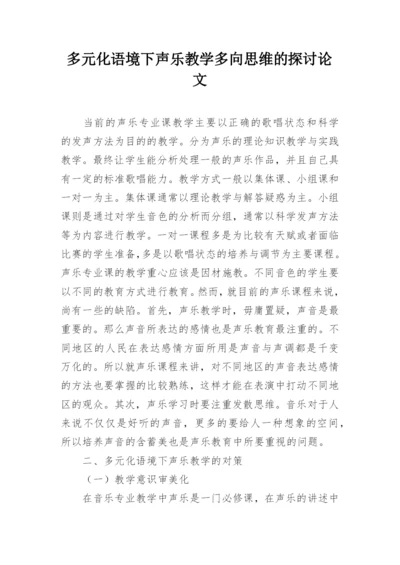 多元化语境下声乐教学多向思维的探讨论文

当前的声乐专业课教学主要以正确的歌唱状态和科学的发声方法为目的的教学。分为声乐的理论知识教学与实践教学。最终让学生能分析处理一般的声乐作品，并且自己具有一定的标准歌唱能力。教学方式一般以集体课、小组课和一对一为主。集体课通常以理论教学与解答疑惑为主。小组课则是通过对学生音色的分析而分组，通常以科学发声方法等为内容进行教学。一对一课程多是为比较有天赋或者面临比赛的学生准备，多是以歌唱状态的培养与调节为主要课程。声乐专业课的教学重心应该是因材施教。不同音色的学生要以不同的教育方式进行教育。然而，就目前的声乐课程来说，尚有一些的缺陷。首先，声乐教学时，毋庸置疑，声音是最重要的。那么声音所表达的感情也是声乐教育最注重的。不同地区的人民在表达感情方面所用是声音与声调都是千变万化的。所以就声乐课程来讲，对不同地区的声音表达感情的方法也要掌握的比较熟练，这样才能在表演中打动不同地区的观众。其次，声乐学习时要注重发散思维。音乐对于人来说不仅仅是好听的声音，更多的要给人一种想象的空间，所以培养声音的含蓄美也是声乐教育中所要重视的问题。

二、多元化语境下声乐教学的对策

（一）教学意识审美化

在音乐专业教学中声乐是一门必修课，在声乐的讲述中